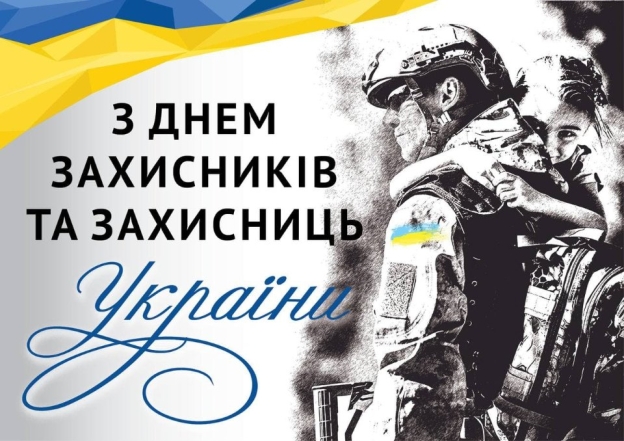 З ДНЕМ ЗАХИСНИКІВ ТА ЗАХИСНИЦЬ
України